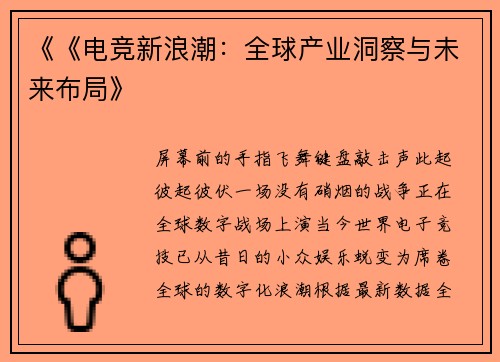 《《电竞新浪潮：全球产业洞察与未来布局》

屏幕前的手指飞舞键盘敲击声此起彼起彼伏一场没有硝烟的战争正在全球数字战场上演当今世界电子竞技已从昔日的小众娱乐蜕变为席卷全球的数字化浪潮根据最新数据全